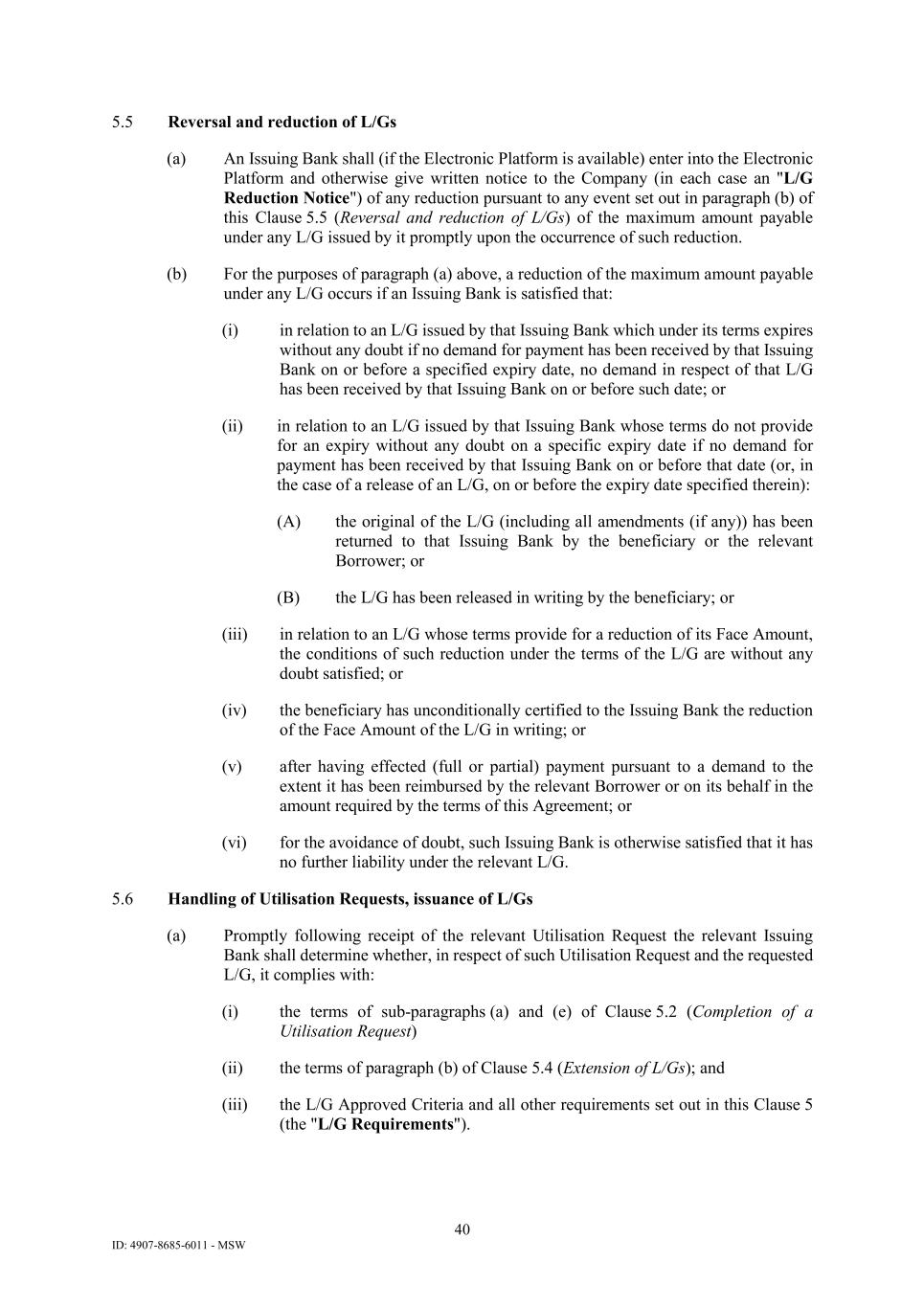 5.5 Reversal and reduction of L/Gs

(a) An Issuing Bank shall (if the Electronic Platform is available) enter into the Electronic Platform and otherwise give written notice to the Company (in each case an "L/G Reduction Notice") of any reduction pursuant to any event set out in paragraph (b) of this Clause 5.5 (Reversal and reduction of L/Gs) of the maximum amount payable under any L/G issued by it promptly upon the occurrence of such reduction.

(b) For the purposes of paragraph (a) above, a reduction of the maximum amount payable under any L/G occurs if an Issuing Bank is satisfied that:

(i) in relation to an L/G issued by that Issuing Bank which under its terms expires without any doubt if no demand for payment has been received by that Issuing Bank on or before a specified expiry date, no demand in respect of that L/G has been received by that Issuing Bank on or before such date; or

(ii) in relation to an L/G issued by that Issuing Bank whose terms do not provide for an expiry without any doubt on a specific expiry date if no demand for payment has been received by that Issuing Bank on or before that date (or, in the case of a release of an L/G, on or before the expiry date specified therein):

(A) the original of the L/G (including all amendments (if any)) has been returned to that Issuing Bank by the beneficiary or the relevant Borrower; or

(B) the L/G has been released in writing by the beneficiary; or

(iii) in relation to an L/G whose terms provide for a reduction of its Face Amount, the conditions of such reduction under the terms of the L/G are without any doubt satisfied; or

(iv) the beneficiary has unconditionally certified to the Issuing Bank the reduction of the Face Amount of the L/G in writing; or

(v) after having effected (full or partial) payment pursuant to a demand to the extent it has been reimbursed by the relevant Borrower or on its behalf in the amount required by the terms of this Agreement; or

(vi) for the avoidance of doubt, such Issuing Bank is otherwise satisfied that it has no further liability under the relevant L/G.

5.6 Handling of Utilisation Requests, issuance of L/Gs

(a) Promptly following receipt of the relevant Utilisation Request the relevant Issuing Bank shall determine whether, in respect of such Utilisation Request and the requested L/G, it complies with:

(i) the terms of sub-paragraphs (a) and (e) of Clause 5.2 (Completion of a Utilisation Request)

(ii) the terms of paragraph (b) of Clause 5.4 (Extension of L/Gs); and

(iii) the L/G Approved Criteria and all other requirements set out in this Clause 5 (the "L/G Requirements").

40

ID: 4907-8685-6011 - MSW